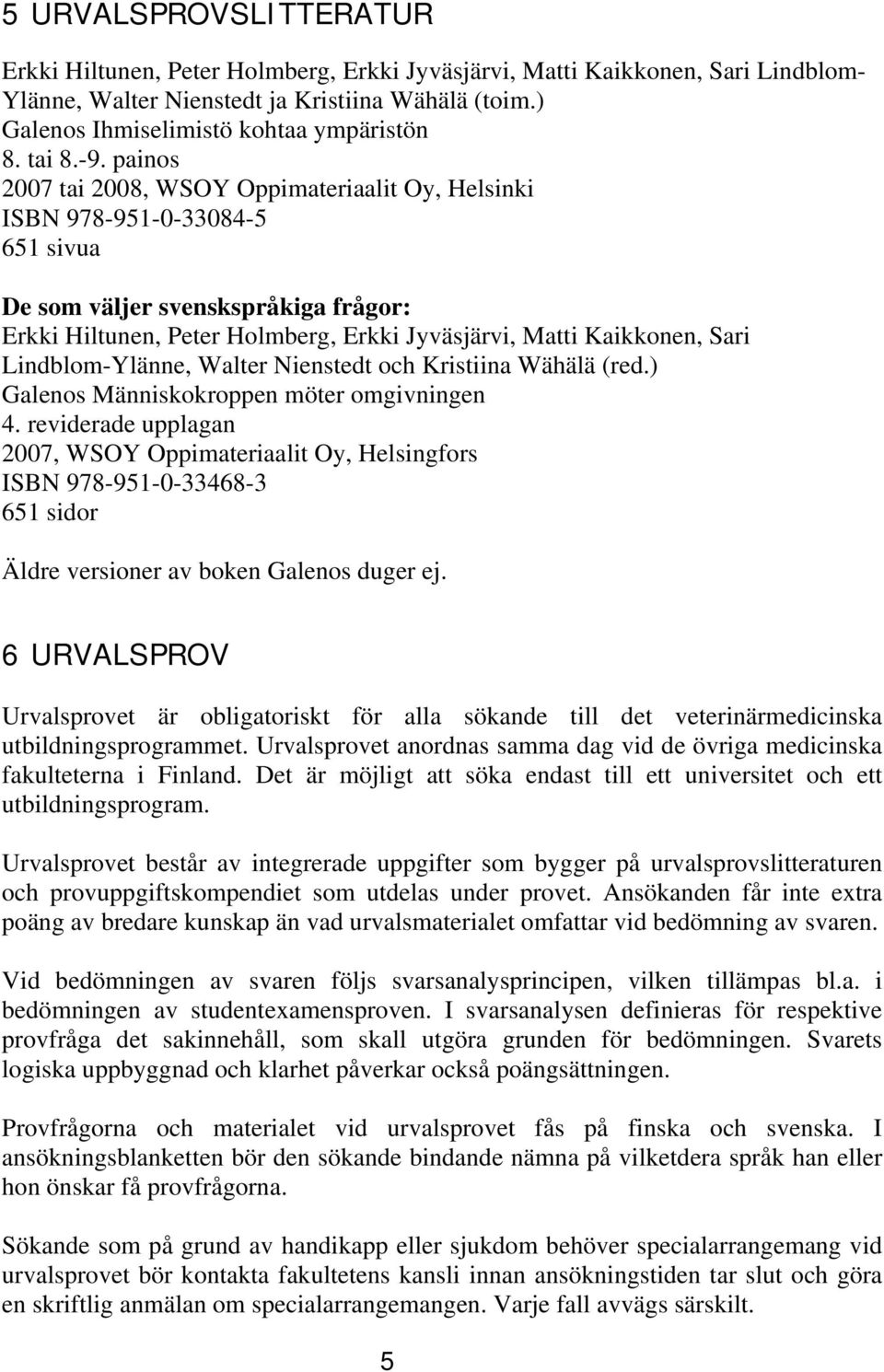 5 URVALSPROVSLITTERATUR

Erkki Hiltunen, Peter Holmberg, Erkki Jyväsjärvi, Matti Kaikkonen, Sari Lindblom-Ylänne, Walter Nienstedt ja Kristiina Wähälä (toim.)
Galenos Ihmiselimistö kohtaa ympäristön
8. tai 8.-9. painos
2007 tai 2008, WSOY Oppimateriaalit Oy, Helsinki
ISBN 978-951-0-33084-5
651 sivua

De som väljer svenskspråkiga frågor:
Erkki Hiltunen, Peter Holmberg, Erkki Jyväsjärvi, Matti Kaikkonen, Sari Lindblom-Ylänne, Walter Nienstedt och Kristiina Wähälä (red.)
Galenos Människokroppen möter omgivningen
4. reviderade upplagan
2007, WSOY Oppimateriaalit Oy, Helsingfors
ISBN 978-951-0-33468-3
651 sidor

Äldre versioner av boken Galenos duger ej.

6 URVALSPROV

Urvalsprovet är obligatoriskt för alla sökande till det veterinärmedicinska utbildningsprogrammet. Urvalsprovet anordnas samma dag vid de övriga medicinska fakulteterna i Finland. Det är möjligt att söka endast till ett universitet och ett utbildningsprogram.

Urvalsprovet består av integrerade uppgifter som bygger på urvalsprovslitteraturen och provuppgiftskompendiet som utdelas under provet. Ansökanden får inte extra poäng av bredare kunskap än vad urvalsmaterialet omfattar vid bedömning av svaren.

Vid bedömningen av svaren följs svarsanalysprincipen, vilken tillämpas bl.a. i bedömningen av studentexamensproven. I svarsanalysen definieras för respektive provfråga det sakinnehåll, som skall utgöra grunden för bedömningen. Svarets logiska uppbyggnad och klarhet påverkar också poängsättningen.

Provfrågorna och materialet vid urvalsprovet fås på finska och svenska. I ansökningsblanketten bör den sökande bindande nämna på vilketdera språk han eller hon önskar få provfrågorna.

Sökande som på grund av handikapp eller sjukdom behöver specialarrangemang vid urvalsprovet bör kontakta fakultetens kansli innan ansökningstiden tar slut och göra en skriftlig anmälan om specialarrangemangen. Varje fall avvägs särskilt.

5